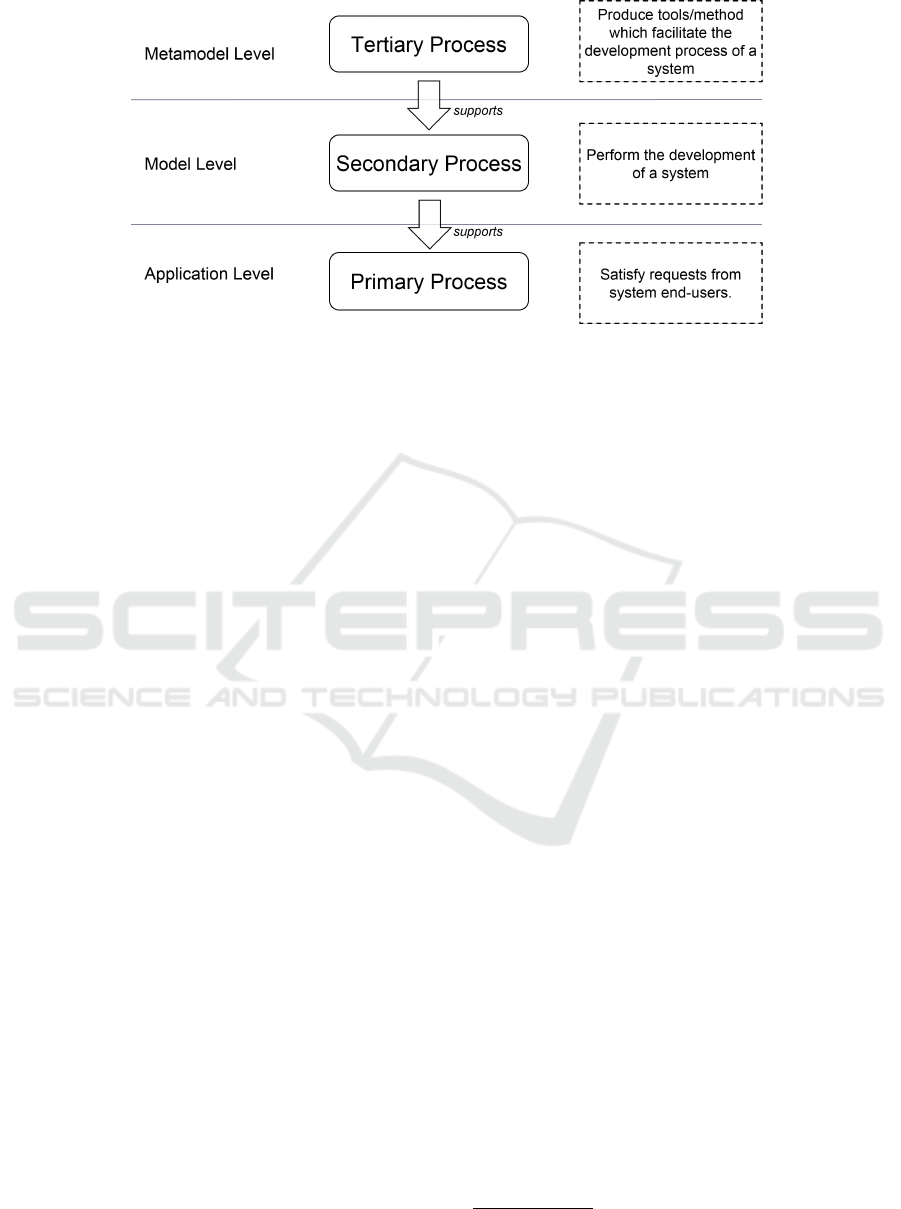 Metamodel Level

Tertiary Process

Produce tools/method which facilitate the development process of a system

supports

Model Level

Secondary Process

Perform the development of a system

supports

Application Level

Primary Process

Satisfy requests from system end-users.

SCITEPRESS
SCIENCE AND TECHNOLOGY PUBLICATIONS